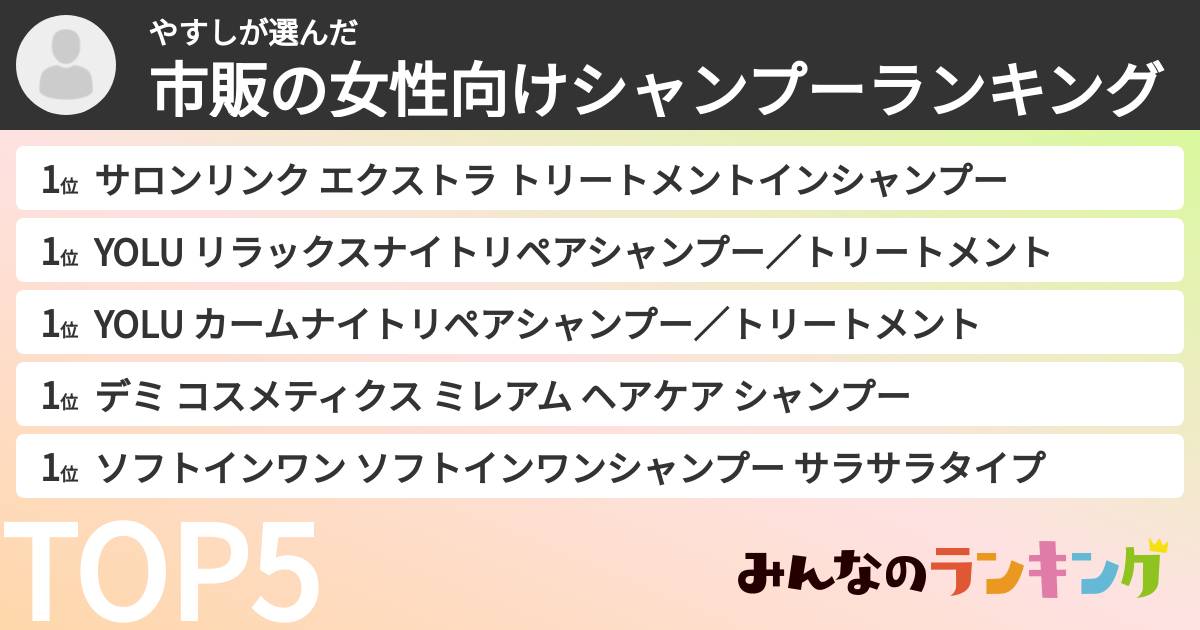 やすしが選んだ
市販の女性向けシャンプーランキング

1位 サロンリンク エクストラ トリートメントインシャンプー
1位 YOLU リラックスナイトリペアシャンプー／トリートメント
1位 YOLU カームナイトリペアシャンプー／トリートメント
1位 デミ コスメティクス ミレアム ヘアケア シャンプー
1位 ソフトインワン ソフトインワンシャンプー サラサラタイプ

TOP5

みんなのランキング